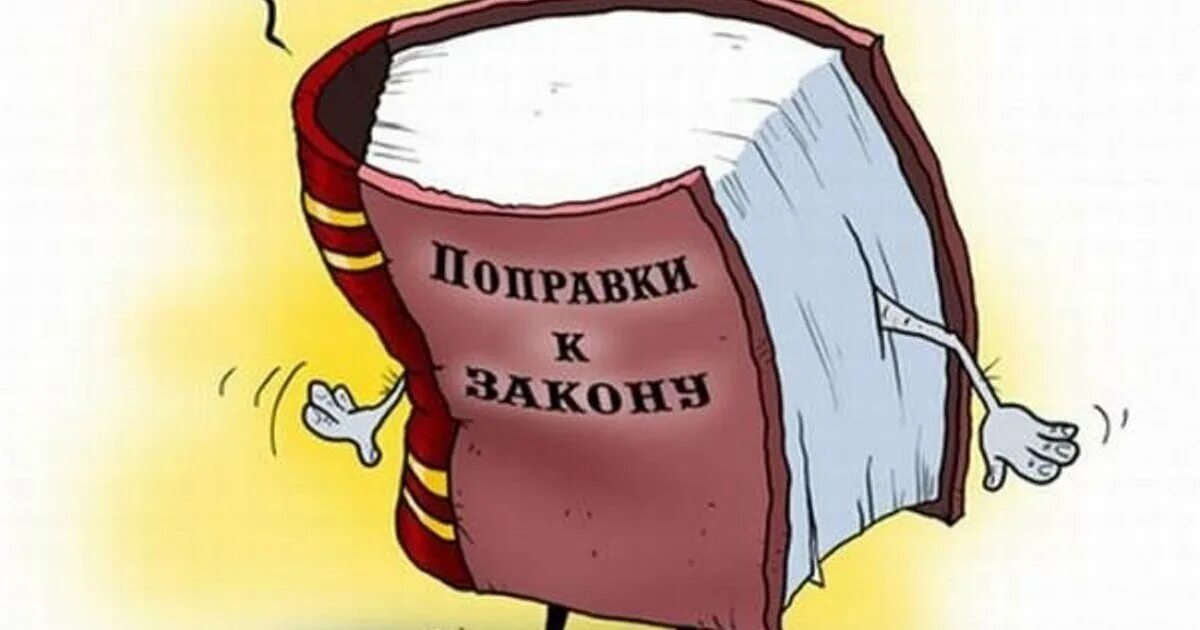 ПОПРАВКИ
К
ЗАКОНУ